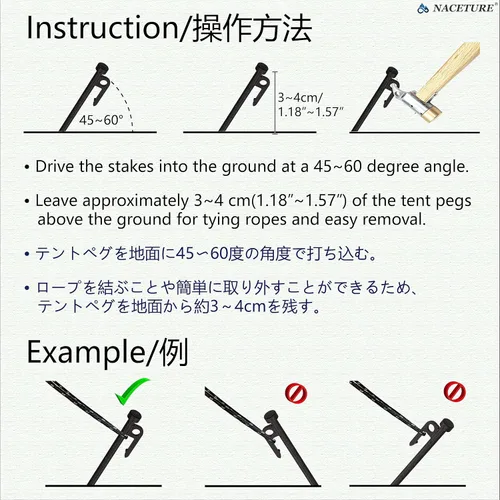 NACETURE®

Instruction/操作方法

45~60°

3~4cm/
1.18″~1.57″

• Drive the stakes into the ground at a 45~60 degree angle.

• Leave approximately 3~4 cm(1.18″~1.57″) of the tent pegs above the ground for tying ropes and easy removal.

• テントペグを地面に45〜60度の角度で打ち込む。

• ロープを結ぶことや簡単に取り外すことができるため、テントペグを地面から約3~4cmを残す。

Example/例